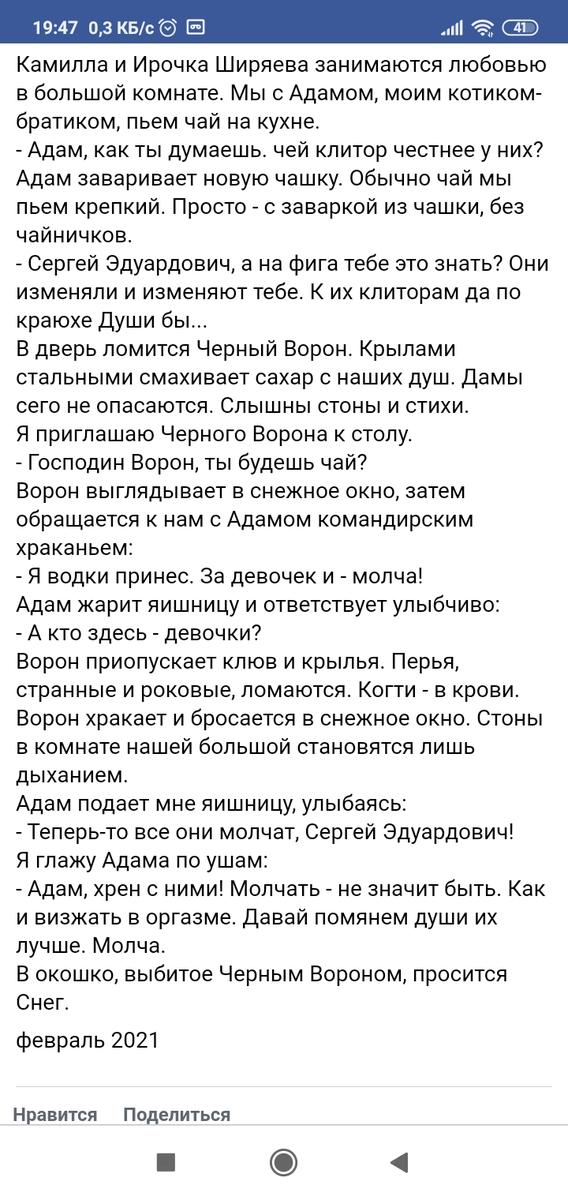 19:47 0,3 КБ/с 41

Камилла и Ирочка Ширяева занимаются любовью в большой комнате. Мы с Адамом, моим котиком-братиком, пьем чай на кухне.
- Адам, как ты думаешь. чей клитор честнее у них?
Адам заваривает новую чашку. Обычно чай мы пьем крепкий. Просто - с заваркой из чашки, без чайничков.
- Сергей Эдуардович, а на фига тебе это знать? Они изменяли и изменяют тебе. К их клиторам да по краюхе Души бы...
В дверь ломится Черный Ворон. Крылами стальными смахивает сахар с наших душ. Дамы сего не опасаются. Слышны стоны и стихи.
Я приглашаю Черного Ворона к столу.
- Господин Ворон, ты будешь чай?
Ворон выглядывает в снежное окно, затем обращается к нам с Адамом командирским храканьем:
- Я водки принес. За девочек и - молча!
Адам жарит яишницу и ответствует улыбчиво:
- А кто здесь - девочки?
Ворон приопускает клюв и крылья. Перья, странные и роковые, ломаются. Когти - в крови. Ворон хракает и бросается в снежное окно. Стоны в комнате нашей большой становятся лишь дыханием.
Адам подает мне яишницу, улыбаясь:
- Теперь-то все они молчат, Сергей Эдуардович!
Я глажу Адама по ушам:
- Адам, хрен с ними! Молчать - не значит быть. Как и визжать в оргазме. Давай помянем души их лучше. Молча.
В окошко, выбитое Черным Вороном, просится Снег.

февраль 2021

Нравится Поделиться